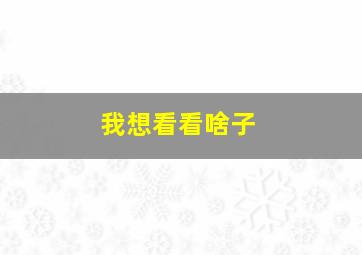 我想看看啥子